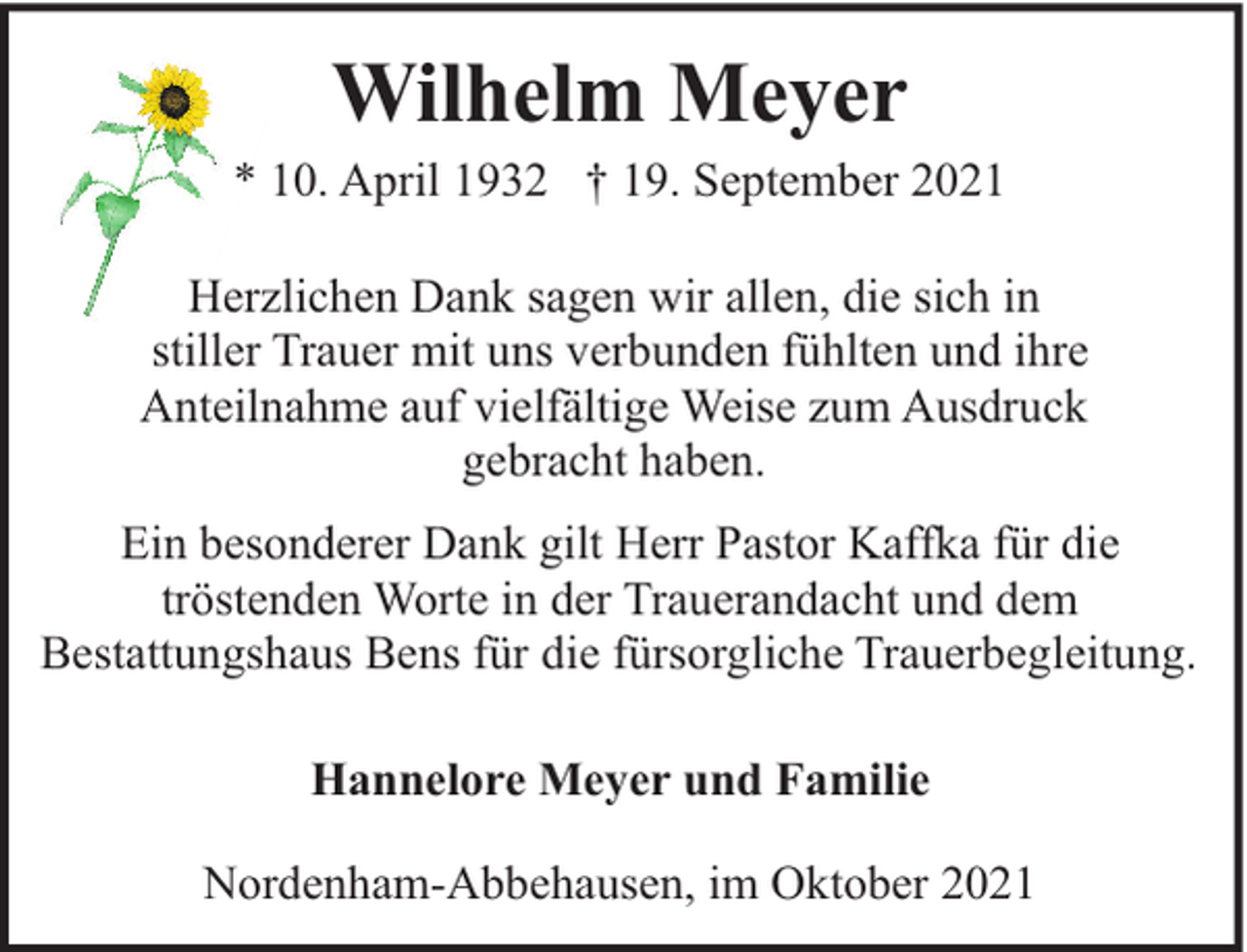 Wilhelm Meyer

* 10. April 1932 † 19. September 2021

Herzlichen Dank sagen wir allen, die sich in stiller Trauer mit uns verbunden fühlten und ihre Anteilnahme auf vielfältige Weise zum Ausdruck gebracht haben.

Ein besonderer Dank gilt Herr Pastor Kaffka für die tröstenden Worte in der Trauerandacht und dem Bestattungshaus Bens für die fürsorgliche Trauerbegleitung.

Hannelore Meyer und Familie

Nordenham-Abbehausen, im Oktober 2021